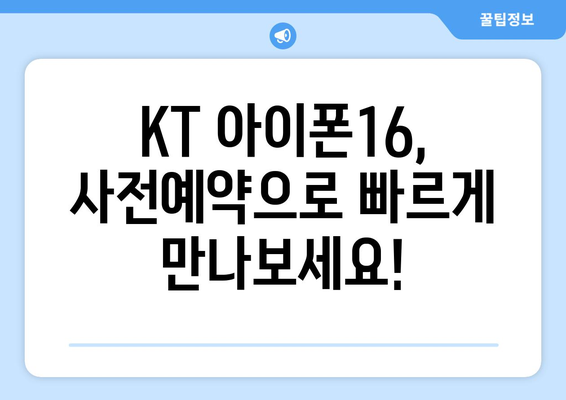 꿀팁정보

KT 아이폰16, 사전예약으로 빠르게 만나보세요!